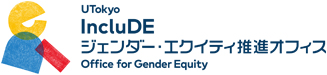 UTokyo
IncluDE
ジェンダー・エクイティ推進オフィス
Office for Gender Equity